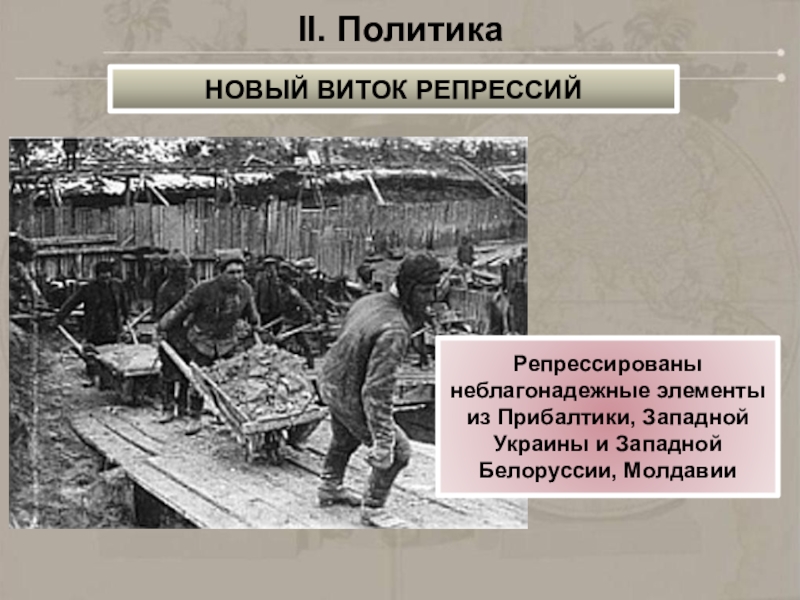 II. Политика

НОВЫЙ ВИТОК РЕПРЕССИЙ

Репрессированы неблагонадежные элементы из Прибалтики, Западной Украины и Западной Белоруссии, Молдавии